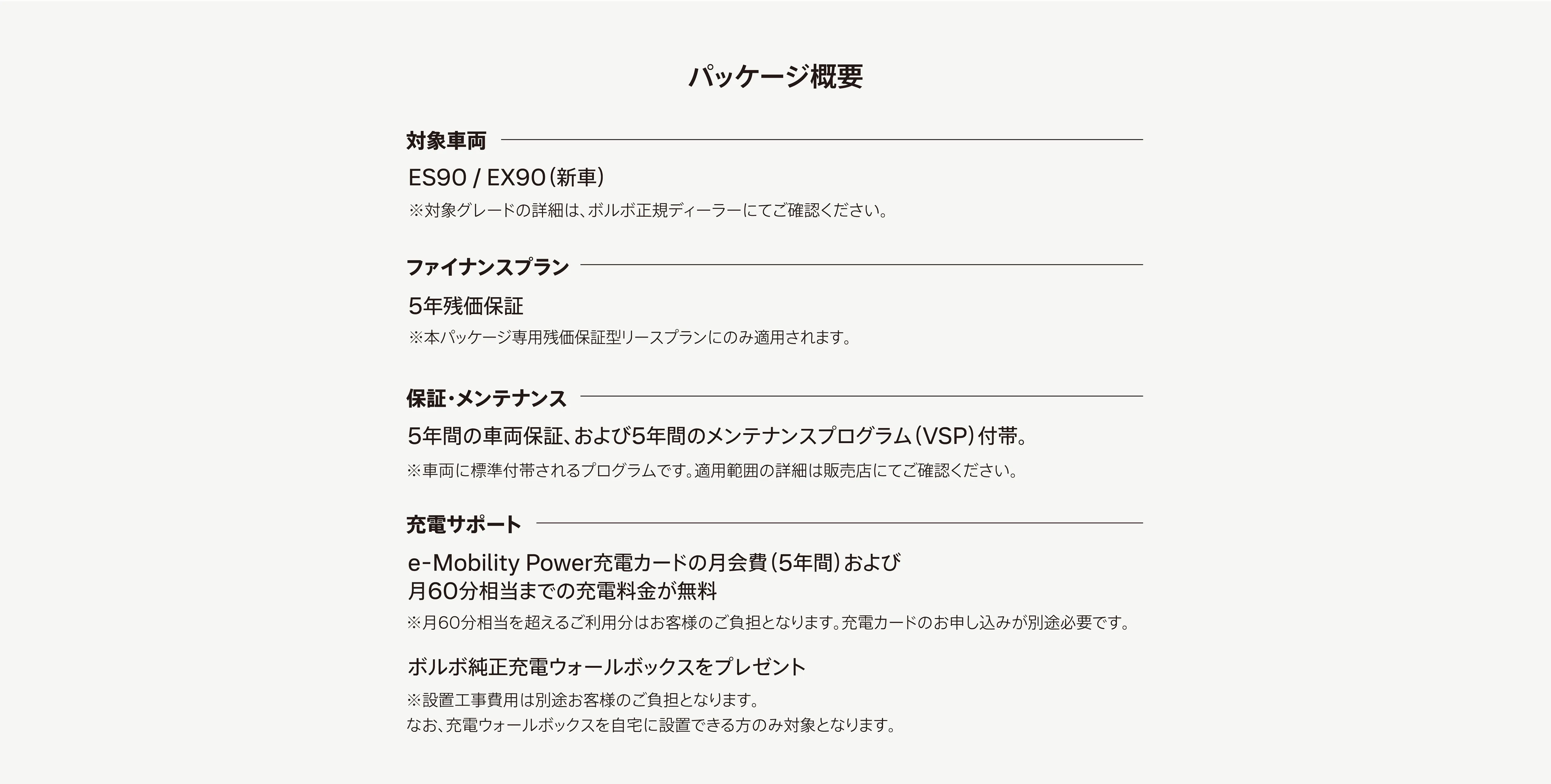 パッケージ概要

対象車両

ES90 / EX90（新車）

※対象グレードの詳細は、ボルボ正規ディーラーにてご確認ください。

ファイナンスプラン

5年残価保証

※本パッケージ専用残価保証型リースプランにのみ適用されます。

保証・メンテナンス

5年間の車両保証、および5年間のメンテナンスプログラム（VSP）付帯。

※車両に標準付帯されるプログラムです。適用範囲の詳細は販売店にてご確認ください。

充電サポート

e-Mobility Power充電カードの月会費（5年間）および
月60分相当までの充電料金が無料

※月60分相当を超えるご利用分はお客様のご負担となります。充電カードのお申し込みが別途必要です。

ボルボ純正充電ウォールボックスをプレゼント

※設置工事費用は別途お客様のご負担となります。
なお、充電ウォールボックスを自宅に設置できる方のみ対象となります。